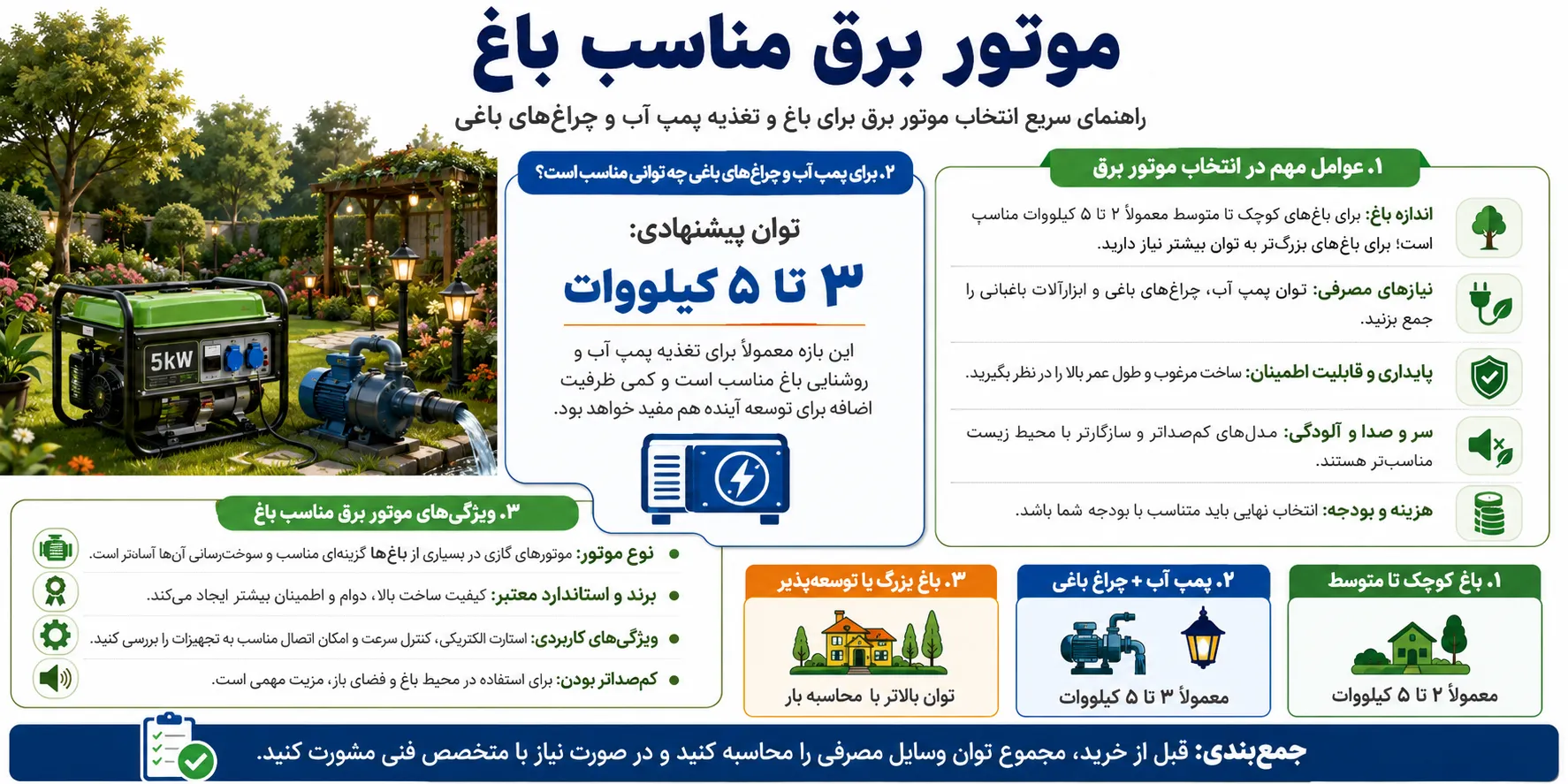 موتور برق مناسب باغ

راهنمای سریع انتخاب موتور برق برای باغ و تغذیه پمپ آب و چراغ‌های باغی

۱. عوامل مهم در انتخاب موتور برق

اندازه باغ: برای باغ‌های کوچک تا متوسط معمولاً ۲ تا ۵ کیلووات مناسب است؛ برای باغ‌های بزرگ‌تر به توان بیشتر نیاز دارید.

نیازهای مصرفی: توان پمپ آب، چراغ‌های باغی و ابزارآلات باغبانی را جمع بزنید.

پایداری و قابلیت اطمینان: ساخت مرغوب و طول عمر بالا را در نظر بگیرید.

سر و صدا و آلودگی: مدل‌های کم‌صداتر و سازگارتر با محیط زیست مناسب‌تر هستند.

هزینه و بودجه: انتخاب نهایی باید متناسب با بودجه شما باشد.

۲. برای پمپ آب و چراغ‌های باغی چه توانی مناسب است؟

توان پیشنهادی:

۳ تا ۵ کیلووات

این بازه معمولاً برای تغذیه پمپ آب و روشنایی باغ مناسب است و کمی ظرفیت اضافه برای توسعه آینده هم مفید خواهد بود.

5kW

۳. ویژگی‌های موتور برق مناسب باغ

نوع موتور: موتورهای گازی در بسیاری از باغ‌ها گزینه‌ای مناسب و سوخت‌رسانی آن‌ها آسان‌تر است.

برند و استاندارد معتبر: کیفیت ساخت بالا، دوام و اطمینان بیشتر ایجاد می‌کند.

ویژگی‌های کاربردی: استارت الکتریکی، کنترل سرعت و امکان اتصال مناسب به تجهیزات را بررسی کنید.

کم‌صداتر بودن: برای استفاده در محیط باغ و فضای باز، مزیت مهمی است.

۱. باغ کوچک تا متوسط
معمولاً ۲ تا ۵ کیلووات

۲. پمپ آب + چراغ باغی
معمولاً ۳ تا ۵ کیلووات

۳. باغ بزرگ یا توسعه‌پذیر
توان بالاتر با محاسبه بار

جمع‌بندی: قبل از خرید، مجموع توان وسایل مصرفی را محاسبه کنید و در صورت نیاز با متخصص فنی مشورت کنید.